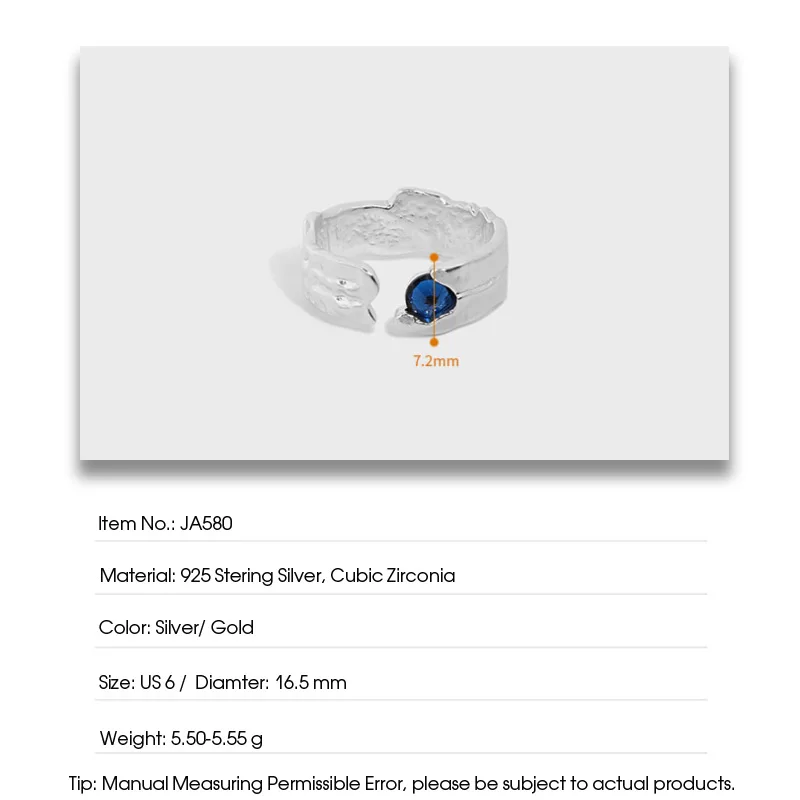 7.2mm

Item No.: JA580

Material: 925 Stering Silver, Cubic Zirconia

Color: Silver/ Gold

Size: US 6 / Diamter: 16.5 mm

Weight: 5.50-5.55 g

Tip: Manual Measuring Permissible Error, please be subject to actual products.